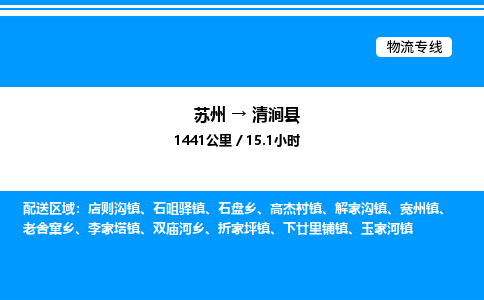 物流专线

苏州 → 清涧县
1441公里 / 15.1小时

配送区域：店则沟镇、石咀驿镇、石盘乡、高杰村镇、解家沟镇、宽州镇、老舍窠乡、李家塔镇、双庙河乡、折家坪镇、下廿里铺镇、玉家河镇